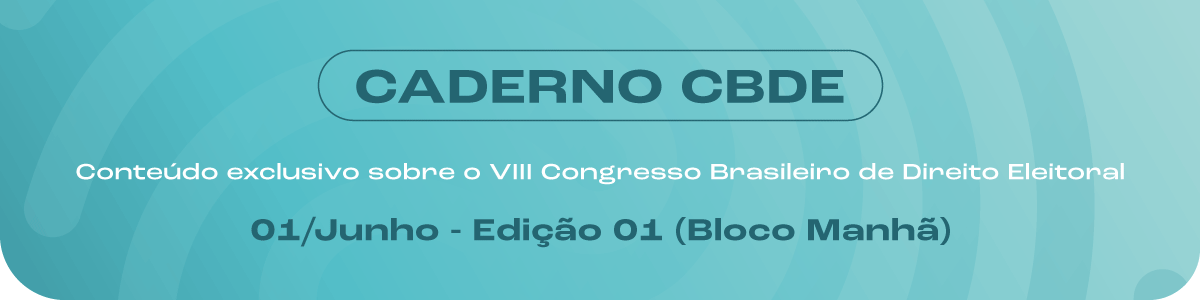 CADERNO CBDE

Conteúdo exclusivo sobre o VIII Congresso Brasileiro de Direito Eleitoral

01/Junho - Edição 01 (Bloco Manhã)